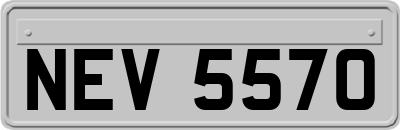 NEV 5570